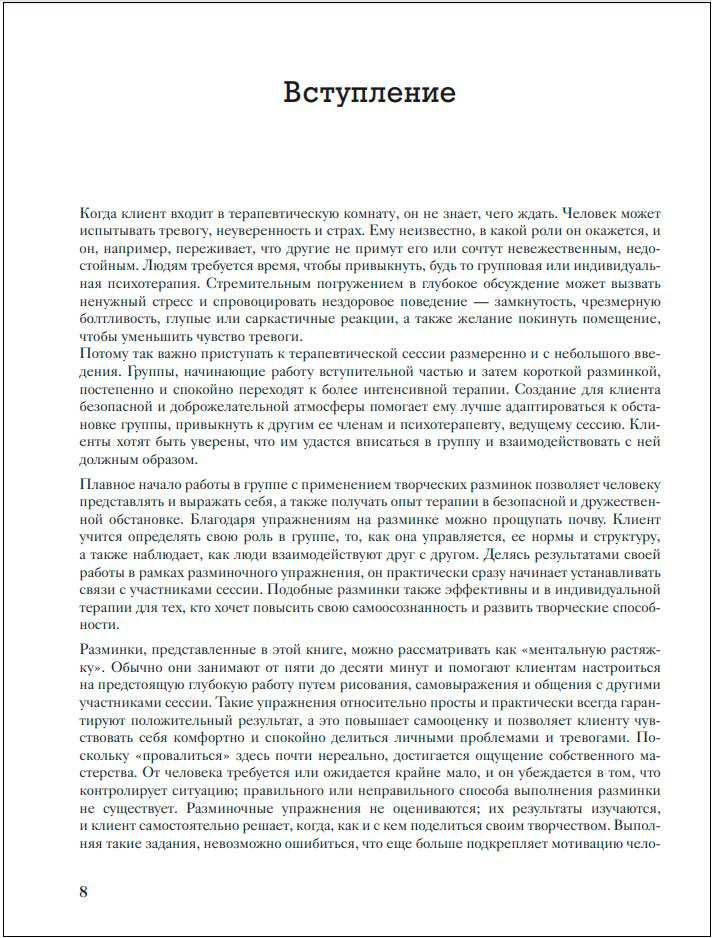 Вступление

Когда клиент входит в терапевтическую комнату, он не знает, чего ждать. Человек может испытывать тревогу, неуверенность и страх. Ему неизвестно, в какой роли он окажется, и он, например, переживает, что другие не примут его или сочтут невежественным, недостойным. Людям требуется время, чтобы привыкнуть, будь то групповая или индивидуальная психотерапия. Стремительным погружением в глубокое обсуждение может вызвать ненужный стресс и спровоцировать нездоровое поведение — замкнутость, чрезмерную болтливость, глупые или саркастичные реакции, а также желание покинуть помещение, чтобы уменьшить чувство тревоги.
Потому так важно приступать к терапевтической сессии размеренно и с небольшого введения. Группы, начинающие работу вступительной частью и затем короткой разминкой, постепенно и спокойно переходят к более интенсивной терапии. Создание для клиента безопасной и доброжелательной атмосферы помогает ему лучше адаптироваться к обстановке группы, привыкнуть к другим ее членам и психотерапевту, ведущему сессию. Клиенты хотят быть уверены, что им удастся вписаться в группу и взаимодействовать с ней должным образом.

Плавное начало работы в группе с применением творческих разминок позволяет человеку представлять и выражать себя, а также получать опыт терапии в безопасной и дружественной обстановке. Благодаря упражнениям на разминке можно прощупать почву. Клиент учится определять свою роль в группе, то, как она управляется, ее нормы и структуру, а также наблюдает, как люди взаимодействуют друг с другом. Делясь результатами своей работы в рамках разминочного упражнения, он практически сразу начинает устанавливать связи с участниками сессии. Подобные разминки также эффективны и в индивидуальной терапии для тех, кто хочет повысить свою самоосознанность и развить творческие способности.

Разминки, представленные в этой книге, можно рассматривать как «ментальную растяжку». Обычно они занимают от пяти до десяти минут и помогают клиентам настроиться на предстоящую глубокую работу путем рисования, самовыражения и общения с другими участниками сессии. Такие упражнения относительно просты и практически всегда гарантируют положительный результат, а это повышает самооценку и позволяет клиенту чувствовать себя комфортно и спокойно делиться личными проблемами и тревогами. Поскольку «провалиться» здесь почти нереально, достигается ощущение собственного мастерства. От человека требуется или ожидается крайне мало, и он убеждается в том, что контролирует ситуацию; правильного или неправильного способа выполнения разминки не существует. Разминочные упражнения не оцениваются; их результаты изучаются, и клиент самостоятельно решает, когда, как и с кем поделиться своим творчеством. Выполняя такие задания, невозможно ошибиться, что еще больше подкрепляет мотивацию чело-

8